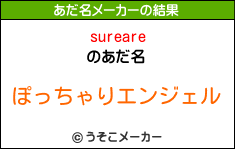 あだ名メーカーの結果

sureare
のあだ名

ぽっちゃりエンジェル

© うそこメーカー